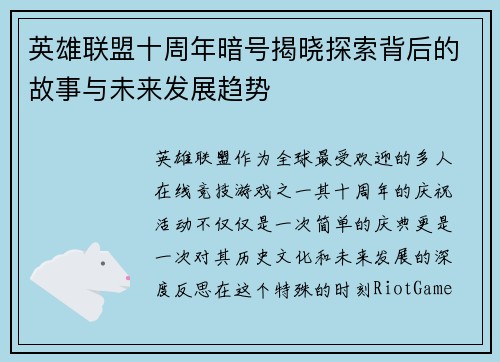 英雄联盟十周年暗号揭晓探索背后的故事与未来发展趋势

英雄联盟作为全球最受欢迎的多人在线竞技游戏之一其十周年的庆祝活动不仅仅是一次简单的庆典更是一次对其历史文化和未来发展的深度反思在这个特殊的时刻RiotGame